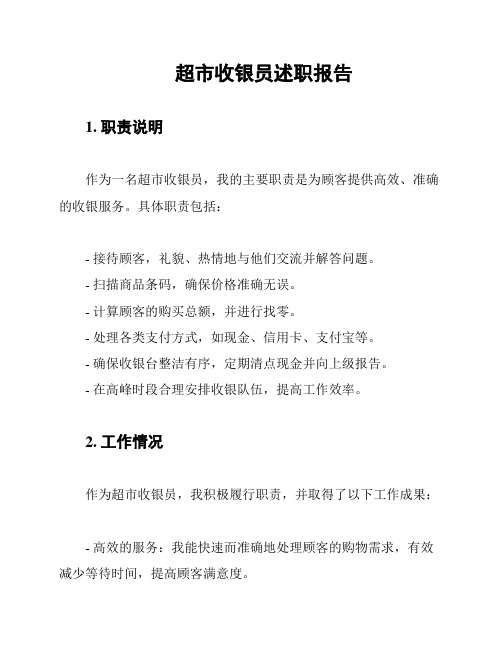 超市收银员述职报告

1. 职责说明

作为一名超市收银员，我的主要职责是为顾客提供高效、准确的收银服务。具体职责包括：

- 接待顾客，礼貌、热情地与他们交流并解答问题。
- 扫描商品条码，确保价格准确无误。
- 计算顾客的购买总额，并进行找零。
- 处理各类支付方式，如现金、信用卡、支付宝等。
- 确保收银台整洁有序，定期清点现金并向上级报告。
- 在高峰时段合理安排收银队伍，提高工作效率。

2. 工作情况

作为超市收银员，我积极履行职责，并取得了以下工作成果：

- 高效的服务：我能快速而准确地处理顾客的购物需求，有效减少等待时间，提高顾客满意度。